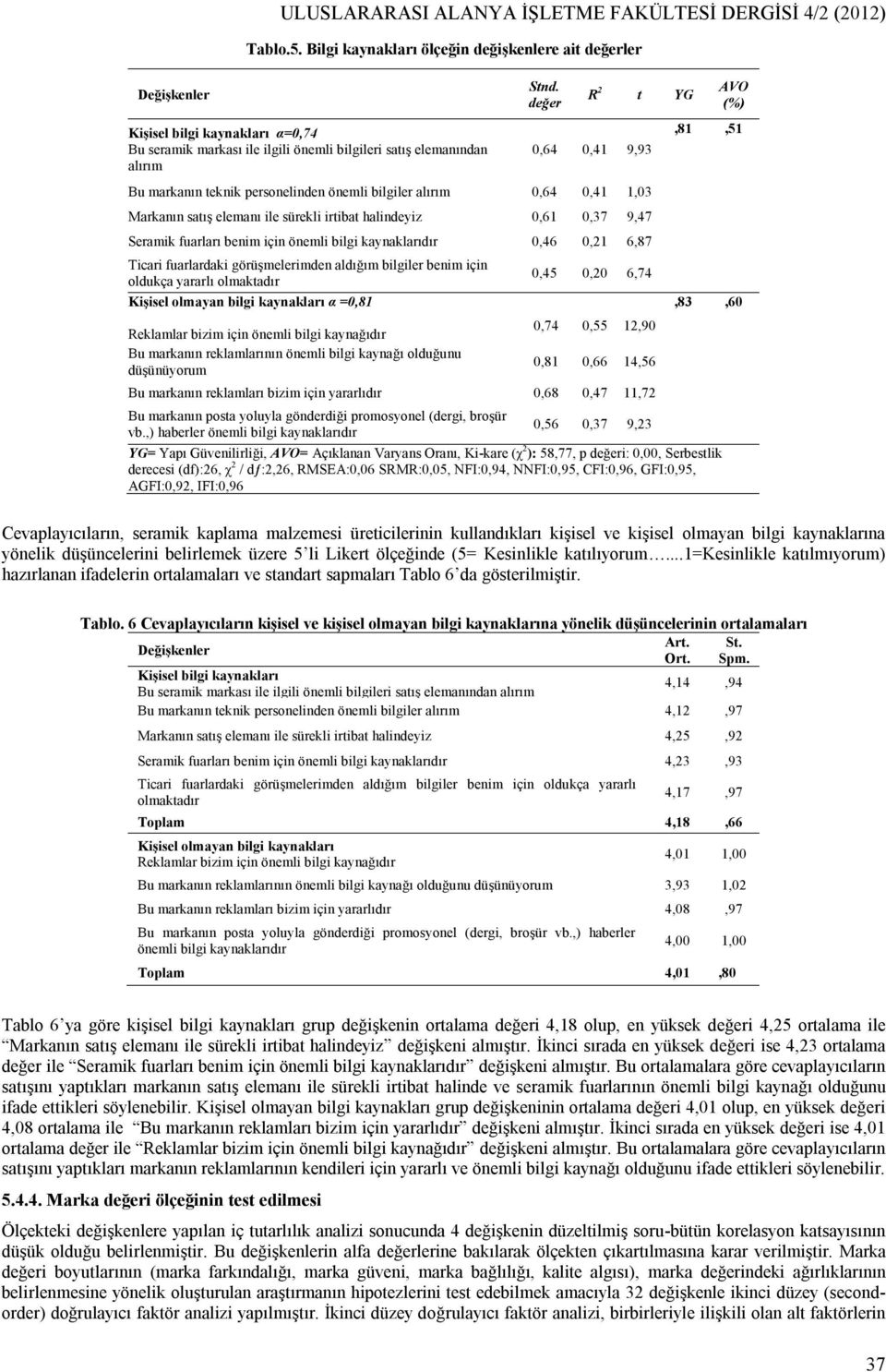 ULUSLARARASI ALANYA İŞLETME FAKÜLTESİ DERGİSİ 4/2 (2012)

Tablo.5. Bilgi kaynakları ölçeğin değişkenlere ait değerler

| Değişkenler | Stnd. değer | $R^2$ | t | YG | AVO (%) |
|---|---|---|---|---|---|
| Kişisel bilgi kaynakları α=0,74 | | | | ,81 | ,51 |
| Bu seramik markası ile ilgili önemli bilgileri satış elemanından alırım | 0,64 | 0,41 | 9,93 | | |
| Bu markanın teknik personelinden önemli bilgiler alırım | 0,64 | 0,41 | 1,03 | | |
| Markanın satış elemanı ile sürekli irtibat halindeyiz | 0,61 | 0,37 | 9,47 | | |
| Seramik fuarları benim için önemli bilgi kaynaklarıdır | 0,46 | 0,21 | 6,87 | | |
| Ticari fuarlardaki görüşmelerimden aldığım bilgiler benim için oldukça yararlı olmaktadır | 0,45 | 0,20 | 6,74 | | |
| Kişisel olmayan bilgi kaynakları α =0,81 | | | | ,83 | ,60 |
| Reklamlar bizim için önemli bilgi kaynağıdır | 0,74 | 0,55 | 12,90 | | |
| Bu markanın reklamlarının önemli bilgi kaynağı olduğunu düşünüyorum | 0,81 | 0,66 | 14,56 | | |
| Bu markanın reklamları bizim için yararlıdır | 0,68 | 0,47 | 11,72 | | |
| Bu markanın posta yoluyla gönderdiği promosyonel (dergi, broşür vb.,) haberler önemli bilgi kaynaklarıdır | 0,56 | 0,37 | 9,23 | | |

YG= Yapı Güvenilirliği, AVO= Açıklanan Varyans Oranı, Ki-kare ($\chi^2$): 58,77, p değeri: 0,00, Serbestlik derecesi (df):26, $\chi^2$ / df:2,26, RMSEA:0,06 SRMR:0,05, NFI:0,94, NNFI:0,95, CFI:0,96, GFI:0,95, AGFI:0,92, IFI:0,96

Cevaplayıcıların, seramik kaplama malzemesi üreticilerinin kullandıkları kişisel ve kişisel olmayan bilgi kaynaklarına yönelik düşüncelerini belirlemek üzere 5'li Likert ölçeğinde (5= Kesinlikle katılıyorum…...1=Kesinlikle katılmıyorum) hazırlanan ifadelerin ortalamaları ve standart sapmaları Tablo 6'da gösterilmiştir.

Tablo. 6 Cevaplayıcıların kişisel ve kişisel olmayan bilgi kaynaklarına yönelik düşüncelerinin ortalamaları

| Değişkenler | Art. Ort. | St. Spm. |
|---|---|---|
| Kişisel bilgi kaynakları Bu seramik markası ile ilgili önemli bilgileri satış elemanından alırım | 4,14 | ,94 |
| Bu markanın teknik personelinden önemli bilgiler alırım | 4,12 | ,97 |
| Markanın satış elemanı ile sürekli irtibat halindeyiz | 4,25 | ,92 |
| Seramik fuarları benim için önemli bilgi kaynaklarıdır | 4,23 | ,93 |
| Ticari fuarlardaki görüşmelerimden aldığım bilgiler benim için oldukça yararlı olmaktadır | 4,17 | ,97 |
| Toplam | 4,18 | ,66 |
| Kişisel olmayan bilgi kaynakları Reklamlar bizim için önemli bilgi kaynağıdır | 4,01 | 1,00 |
| Bu markanın reklamlarının önemli bilgi kaynağı olduğunu düşünüyorum | 3,93 | 1,02 |
| Bu markanın reklamları bizim için yararlıdır | 4,08 | ,97 |
| Bu markanın posta yoluyla gönderdiği promosyonel (dergi, broşür vb.,) haberler önemli bilgi kaynaklarıdır | 4,00 | 1,00 |
| Toplam | 4,01 | ,80 |

Tablo 6'ya göre kişisel bilgi kaynakları grup değişkenin ortalama değeri 4,18 olup, en yüksek değeri 4,25 ortalama ile "Markanın satış elemanı ile sürekli irtibat halindeyiz" değişkeni almıştır. İkinci sırada en yüksek değeri ise 4,23 ortalama değer ile "Seramik fuarları benim için önemli bilgi kaynaklarıdır" değişkeni almıştır. Bu ortalamalara göre cevaplayıcıların satışını yaptıkları markanın satış elemanı ile sürekli irtibat halinde ve seramik fuarlarının önemli bilgi kaynağı olduğunu ifade ettikleri söylenebilir. Kişisel olmayan bilgi kaynakları grup değişkeninin ortalama değeri 4,01 olup, en yüksek değeri 4,08 ortalama ile "Bu markanın reklamları bizim için yararlıdır" değişkeni almıştır. İkinci sırada en yüksek değeri ise 4,01 ortalama değer ile "Reklamlar bizim için önemli bilgi kaynağıdır" değişkeni almıştır. Bu ortalamalara göre cevaplayıcıların satışını yaptıkları markanın reklamlarının kendileri için yararlı ve önemli bilgi kaynağı olduğunu ifade ettikleri söylenebilir.

5.4.4. Marka değeri ölçeğinin test edilmesi

Ölçekteki değişkenlere yapılan iç tutarlılık analizi sonucunda 4 değişkenin düzeltilmiş soru-bütün korelasyon katsayısının düşük olduğu belirlenmiştir. Bu değişkenlerin alfa değerlerine bakılarak ölçekten çıkartılmasına karar verilmiştir. Marka değeri boyutlarının (marka farkındalığı, marka güveni, marka bağlılığı, kalite algısı), marka değerindeki ağırlıklarının belirlenmesine yönelik oluşturulan araştırmanın hipotezlerini test edebilmek amacıyla 32 değişkenle ikinci düzey (second-order) doğrulayıcı faktör analizi yapılmıştır. İkinci düzey doğrulayıcı faktör analizi, birbirleriyle ilişkili olan alt faktörlerin

37